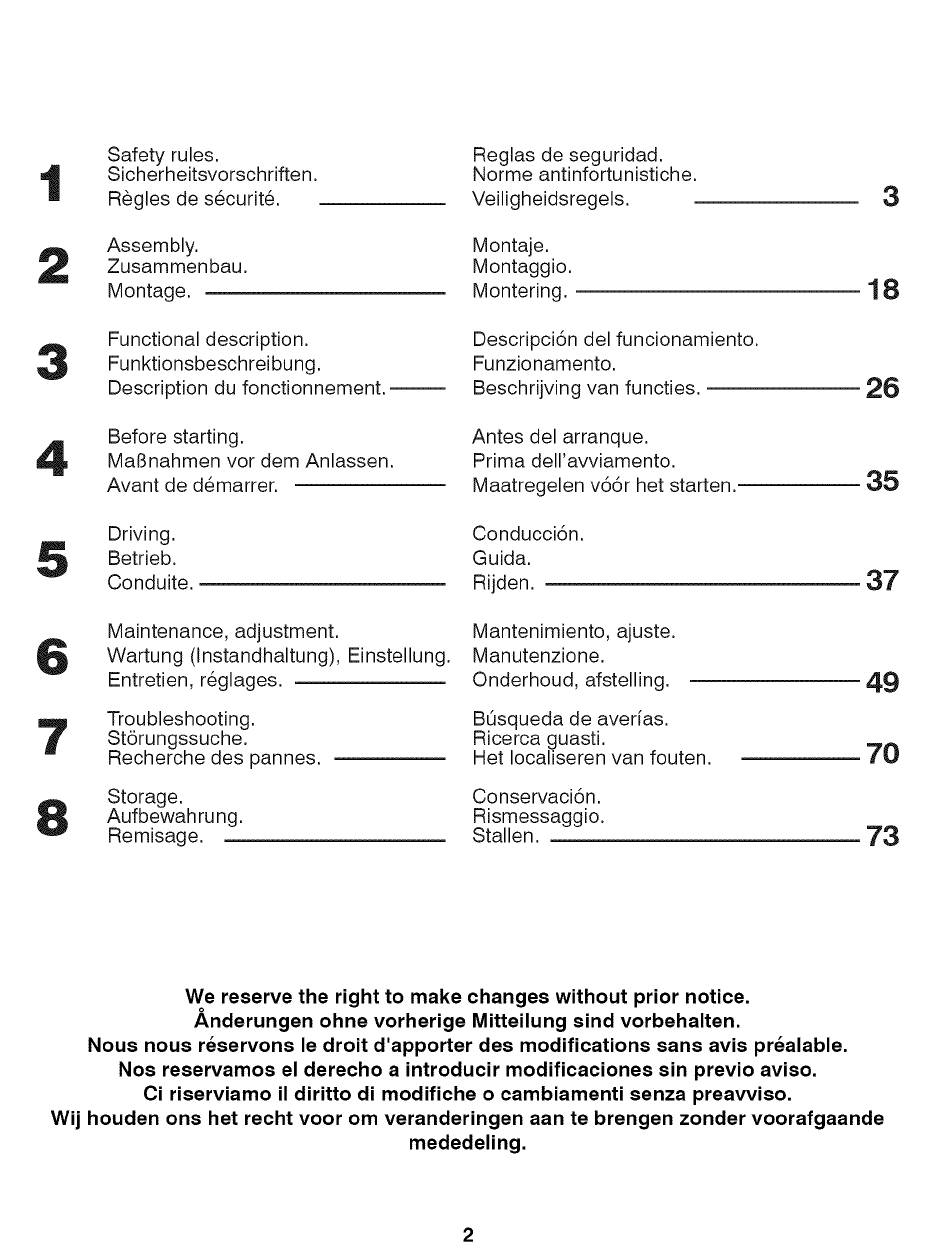 1
Safety rules.
Sicherheitsvorschriften.
Règles de sécurité.

Reglas de seguridad.
Norme antinfortunistiche.
Veiligheidsregels. 3

2
Assembly.
Zusammenbau.
Montage.

Montaje.
Montaggio.
Montering. 18

3
Functional description.
Funktionsbeschreibung.
Description du fonctionnement.

Descripción del funcionamiento.
Funzionamento.
Beschrijving van functies. 26

4
Before starting.
Maßnahmen vor dem Anlassen.
Avant de démarrer.

Antes del arranque.
Prima dell'avviamento.
Maatregelen vóór het starten. 35

5
Driving.
Betrieb.
Conduite.

Conducción.
Guida.
Rijden. 37

6
Maintenance, adjustment.
Wartung (Instandhaltung), Einstellung.
Entretien, réglages.

Mantenimiento, ajuste.
Manutenzione.
Onderhoud, afstelling. 49

7
Troubleshooting.
Störungssuche.
Recherche des pannes.

Búsqueda de averías.
Ricerca guasti.
Het localiseren van fouten. 70

8
Storage.
Aufbewahrung.
Remisage.

Conservación.
Rismessaggio.
Stallen. 73

We reserve the right to make changes without prior notice.
Ånderungen ohne vorherige Mitteilung sind vorbehalten.
Nous nous réservons le droit d'apporter des modifications sans avis préalable.
Nos reservamos el derecho a introducir modificaciones sin previo aviso.
Ci riserviamo il diritto di modifiche o cambiamenti senza preavviso.
Wij houden ons het recht voor om veranderingen aan te brengen zonder voorafgaande mededeling.

2